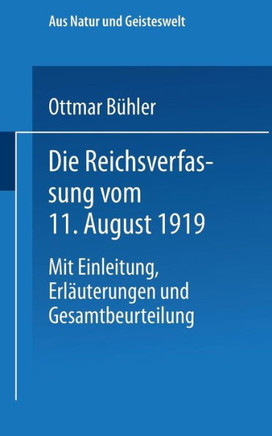 Aus Natur und Geisteswelt

Ottmar Bühler

Die Reichsverfassung vom 11. August 1919

Mit Einleitung, Erläuterungen und Gesamtbeurteilung